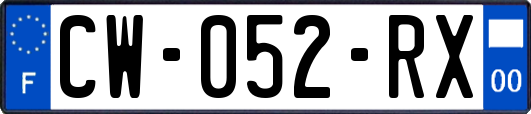 F
CW-052-RX
00